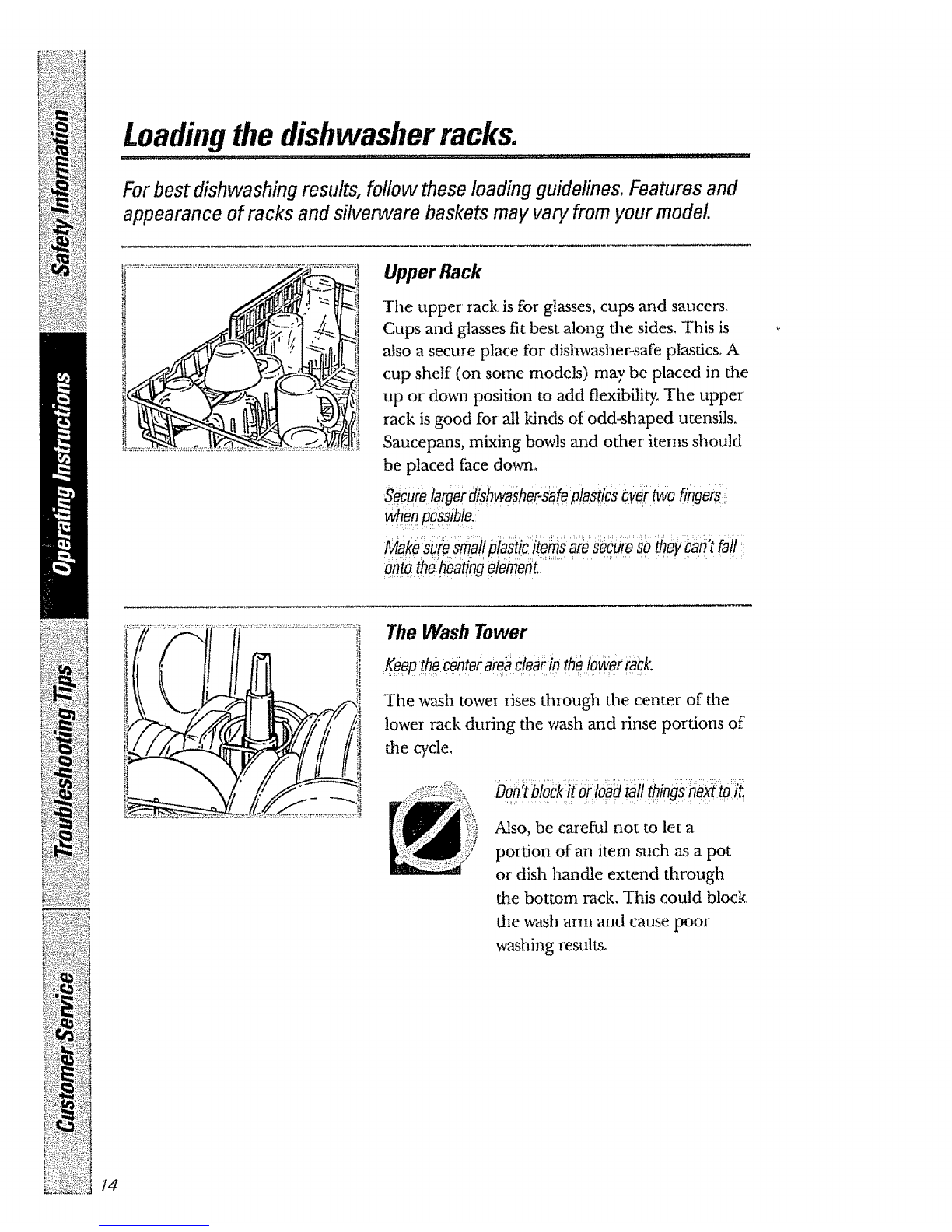 Safety Information

Operating Instructions

Troubleshooting Tips

Customer Service

Loading the dishwasher racks.

For best dishwashing results, follow these loading guidelines. Features and appearance of racks and silverware baskets may vary from your model.

Upper Rack

The upper rack is for glasses, cups and saucers. Cups and glasses fit best along the sides. This is also a secure place for dishwasher-safe plastics. A cup shelf (on some models) may be placed in the up or down position to add flexibility. The upper rack is good for all kinds of odd-shaped utensils. Saucepans, mixing bowls and other items should be placed face down.

Secure larger dishwasher-safe plastics over two fingers when possible.

Make sure small plastic items are secure so they can't fall onto the heating element.

The Wash Tower

Keep the center area clear in the lower rack.

The wash tower rises through the center of the lower rack during the wash and rinse portions of the cycle.

Don't block it or load tall things next to it.

Also, be careful not to let a portion of an item such as a pot or dish handle extend through the bottom rack. This could block the wash arm and cause poor washing results.

14